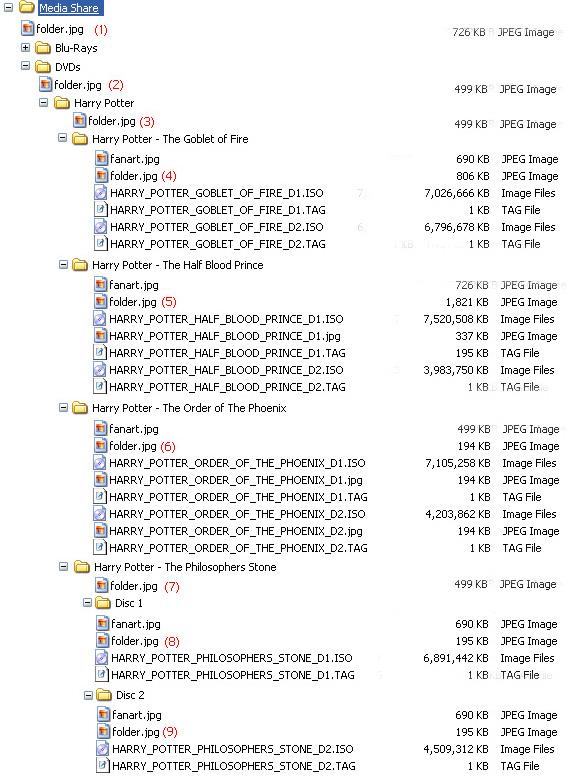 Media Share
folder.jpg (1) 726 KB JPEG Image
Blu-Rays
DVDs
folder.jpg (2) 499 KB JPEG Image
Harry Potter
folder.jpg (3) 499 KB JPEG Image
Harry Potter - The Goblet of Fire
fanart.jpg 690 KB JPEG Image
folder.jpg (4) 806 KB JPEG Image
HARRY_POTTER_GOBLET_OF_FIRE_D1.ISO 7,026,666 KB Image Files
HARRY_POTTER_GOBLET_OF_FIRE_D1.TAG 1 KB TAG File
HARRY_POTTER_GOBLET_OF_FIRE_D2.ISO 6,796,678 KB Image Files
HARRY_POTTER_GOBLET_OF_FIRE_D2.TAG 1 KB TAG File
Harry Potter - The Half Blood Prince
fanart.jpg 726 KB JPEG Image
folder.jpg (5) 1,821 KB JPEG Image
HARRY_POTTER_HALF_BLOOD_PRINCE_D1.ISO 7,520,508 KB Image Files
HARRY_POTTER_HALF_BLOOD_PRINCE_D1.jpg 337 KB JPEG Image
HARRY_POTTER_HALF_BLOOD_PRINCE_D1.TAG 195 KB TAG File
HARRY_POTTER_HALF_BLOOD_PRINCE_D2.ISO 3,983,750 KB Image Files
HARRY_POTTER_HALF_BLOOD_PRINCE_D2.TAG 1 KB TAG File
Harry Potter - The Order of The Phoenix
fanart.jpg 499 KB JPEG Image
folder.jpg (6) 194 KB JPEG Image
HARRY_POTTER_ORDER_OF_THE_PHOENIX_D1.ISO 7,105,258 KB Image Files
HARRY_POTTER_ORDER_OF_THE_PHOENIX_D1.jpg 194 KB JPEG Image
HARRY_POTTER_ORDER_OF_THE_PHOENIX_D1.TAG 1 KB TAG File
HARRY_POTTER_ORDER_OF_THE_PHOENIX_D2.ISO 4,203,862 KB Image Files
HARRY_POTTER_ORDER_OF_THE_PHOENIX_D2.jpg 194 KB JPEG Image
HARRY_POTTER_ORDER_OF_THE_PHOENIX_D2.TAG 1 KB TAG File
Harry Potter - The Philosophers Stone
folder.jpg (7) 499 KB JPEG Image
Disc 1
fanart.jpg 690 KB JPEG Image
folder.jpg (8) 195 KB JPEG Image
HARRY_POTTER_PHILOSOPHERS_STONE_D1.ISO 6,891,442 KB Image Files
HARRY_POTTER_PHILOSOPHERS_STONE_D1.TAG 1 KB TAG File
Disc 2
fanart.jpg 690 KB JPEG Image
folder.jpg (9) 195 KB JPEG Image
HARRY_POTTER_PHILOSOPHERS_STONE_D2.ISO 4,509,312 KB Image Files
HARRY_POTTER_PHILOSOPHERS_STONE_D2.TAG 1 KB TAG File